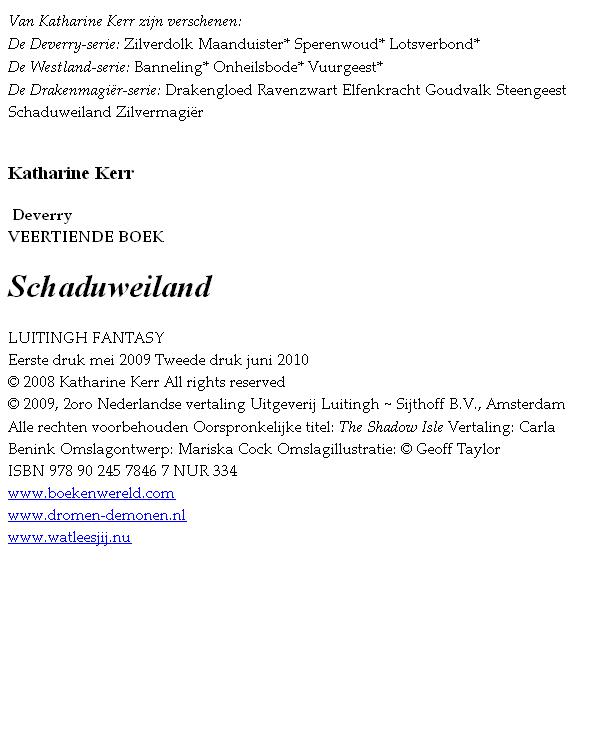 Van Katharine Kerr zijn verschenen:
De Deverry-serie: Zilverdolk Maanduister* Sperenwoud* Lotsverbond*
De Westland-serie: Banneling* Onheilsbode* Vuurgeest*
De Drakenmagiër-serie: Drakengloed Ravenzwart Elfenkracht Goudvalk Steengeest Schaduweiland Zilvermagiër

Katharine Kerr

Deverry
VEERTIENDE BOEK

Schaduweiland

LUITINGH FANTASY
Eerste druk mei 2009 Tweede druk juni 2010
© 2008 Katharine Kerr All rights reserved
© 2009, 2oro Nederlandse vertaling Uitgeverij Luitingh ~ Sijthoff B.V., Amsterdam
Alle rechten voorbehouden Oorspronkelijke titel: The Shadow Isle Vertaling: Carla Benink Omslagontwerp: Mariska Cock Omslagillustratie: © Geoff Taylor
ISBN 978 90 245 7846 7 NUR 334
www.boekenwereld.com
www.dromen-demonen.nl
www.watleesjij.nu